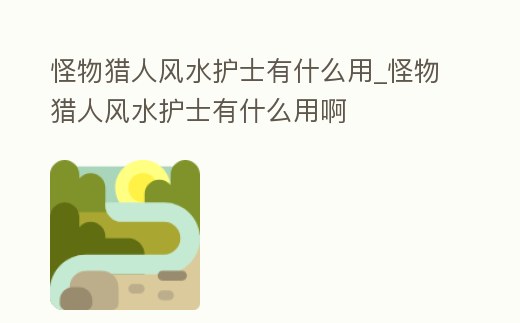 怪物猎人风水护士有什么用_怪物猎人风水护士有什么用啊